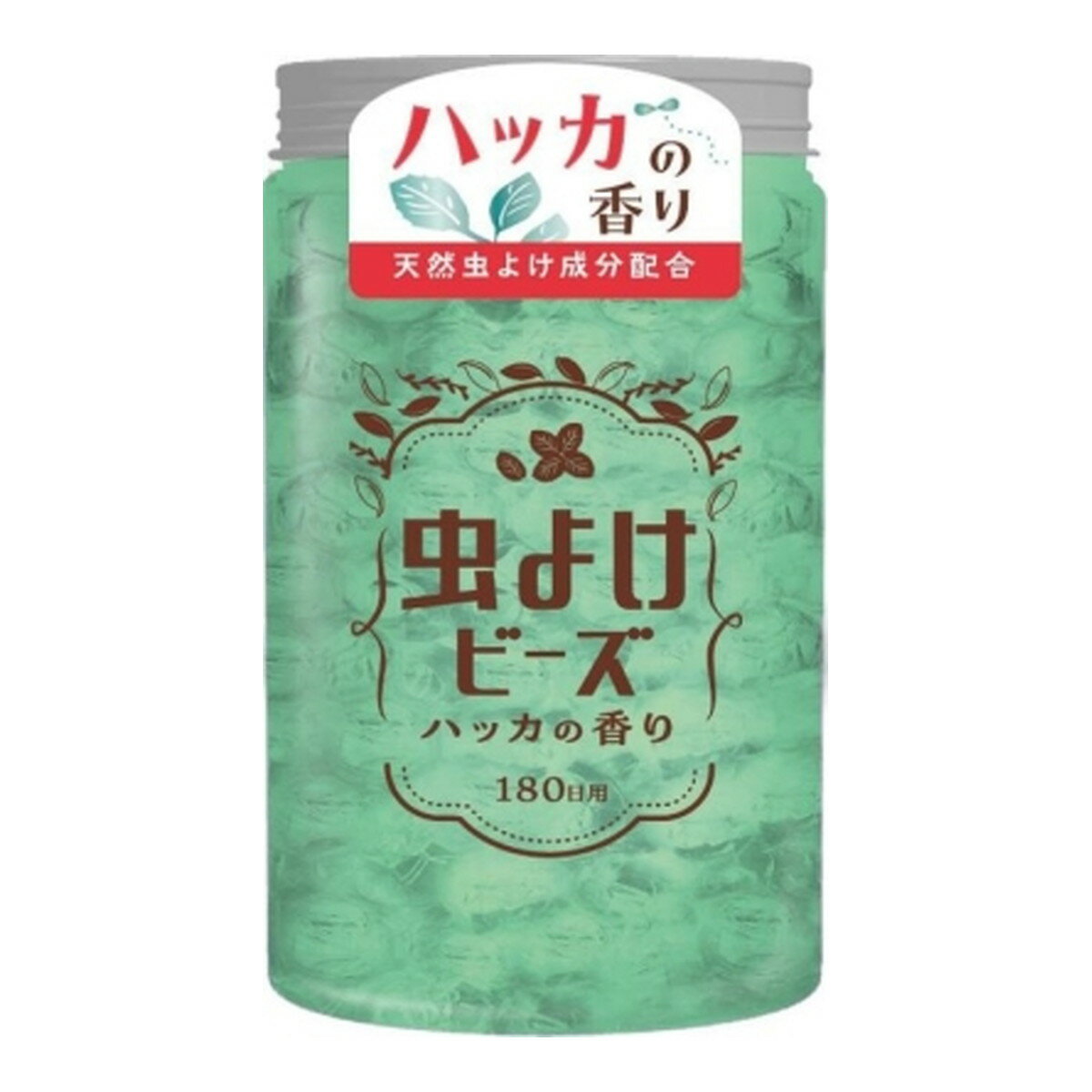 ハッカの香り

天然虫よけ成分配合

虫よけ
ビーズ
ハッカの香り

180日用